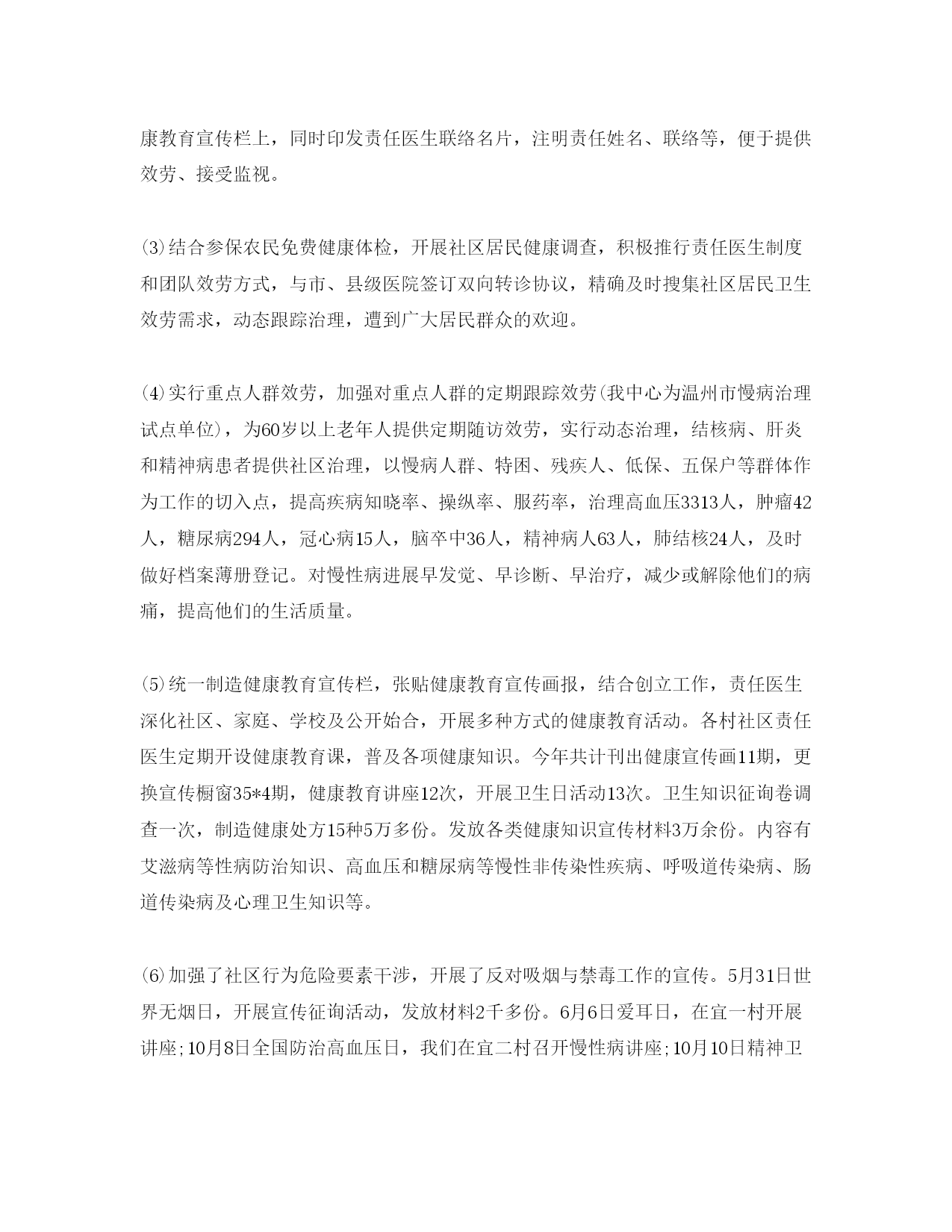 康教育宣传栏上，同时印发责任医生联络名片，注明责任姓名、联络等，便于提供效劳、接受监视。

⑶结合参保农民免费健康体检，开展社区居民健康调查，积极推行责任医生制度和团队效劳方式，与市、县级医院签订双向转诊协议，精确及时搜集社区居民卫生效劳需求，动态跟踪治理，遭到广大居民群众的欢迎。

⑷实行重点人群效劳，加强对重点人群的定期跟踪效劳(我中心为温州市慢病治理试点单位)，为60岁以上老年人提供定期随访效劳，实行动态治理，结核病、肝炎和精神病患者提供社区治理，以慢病人群、特困、残疾人、低保、五保户等群体作为工作的切入点，提高疾病知晓率、操纵率、服药率，治理高血压3313人，肿瘤42人，糖尿病294人，冠心病15人，脑卒中36人，精神病人63人，肺结核24人，及时做好档案薄册登记。对慢性病进展早发觉、早诊断、早治疗，减少或解除他们的病痛，提高他们的生活质量。

⑸统一制造健康教育宣传栏，张贴健康教育宣传画报，结合创立工作，责任医生深化社区、家庭、学校及公开始合，开展多种方式的健康教育活动。各村社区责任医生定期开设健康教育课，普及各项健康知识。今年共计刊出健康宣传画11期，更换宣传橱窗35*4期，健康教育讲座12次，开展卫生日活动13次。卫生知识征询卷调查一次，制造健康处方15种5万多份。发放各类健康知识宣传材料3万余份。内容有艾滋病等性病防治知识、高血压和糖尿病等慢性非传染性疾病、呼吸道传染病、肠道传染病及心理卫生知识等。

⑹加强了社区行为危险要素干涉，开展了反对吸烟与禁毒工作的宣传。5月31日世界无烟日，开展宣传征询活动，发放材料2千多份。6月6日爱耳日，在宜一村开展讲座;10月8日全国防治高血压日，我们在宜二村召开慢性病讲座;10月10日精神卫